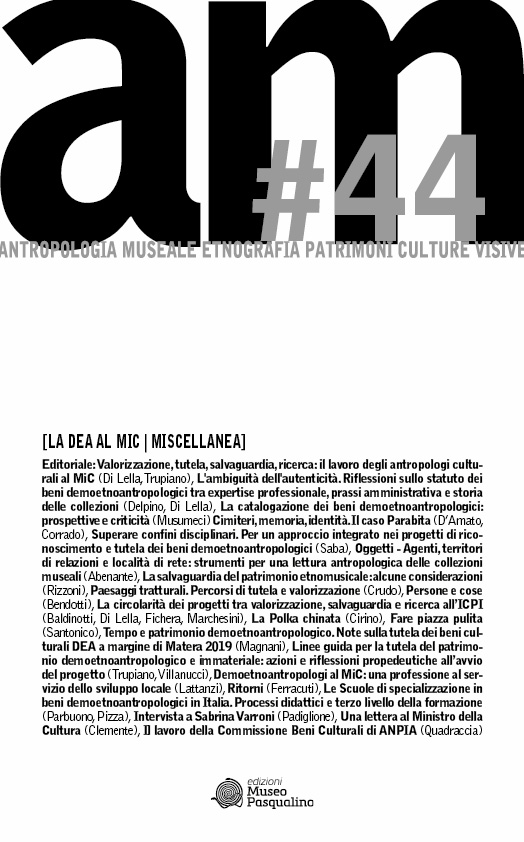 am
#44
ANTROPOLOGIA MUSEALE ETNOGRAFIA PATRIMONI CULTURE VISIVE

[LA DEA AL MIC | MISCELLANEA]

Editoriale: Valorizzazione, tutela, salvaguardia, ricerca: il lavoro degli antropologi culturali al MiC (Di Lella, Trupiano), L'ambiguità dell'autenticità. Riflessioni sullo statuto dei beni demoetnoantropologici tra expertise professionale, prassi amministrativa e storia delle collezioni (Delpino, Di Lella), La catalogazione dei beni demoetnoantropologici: prospettive e criticità (Musumeci) Cimiteri, memoria, identità. Il caso Parabita (D'Amato, Corrado), Superare confini disciplinari. Per un approccio integrato nei progetti di riconoscimento e tutela dei beni demoetnoantropologici (Saba), Oggetti - Agenti, territori di relazioni e località di rete: strumenti per una lettura antropologica delle collezioni museali (Abenante), La salvaguardia del patrimonio etnomusicale: alcune considerazioni (Rizzoni), Paesaggi tratturali. Percorsi di tutela e valorizzazione (Crudo), Persone e cose (Bendotti), La circolarità dei progetti tra valorizzazione, salvaguardia e ricerca all'ICPI (Baldinotti, Di Lella, Fichera, Marchesini), La Polka chinata (Cirino), Fare piazza pulita (Santonico), Tempo e patrimonio demoetnoantropologico. Note sulla tutela dei beni culturali DEA a margine di Matera 2019 (Magnani), Linee guida per la tutela del patrimonio demoetnoantropologico e immateriale: azioni e riflessioni propedeutiche all'avvio del progetto (Trupiano, Villanucci), Demoetnoantropologi al MiC: una professione al servizio dello sviluppo locale (Lattanzi), Ritorni (Ferracuti), Le Scuole di specializzazione in beni demoetnoantropologici in Italia. Processi didattici e terzo livello della formazione (Parbuono, Pizza), Intervista a Sabrina Varroni (Padiglione), Una lettera al Ministro della Cultura (Clemente), Il lavoro della Commissione Beni Culturali di ANPIA (Quadraccia)

edizioni
Museo
Pasqualino